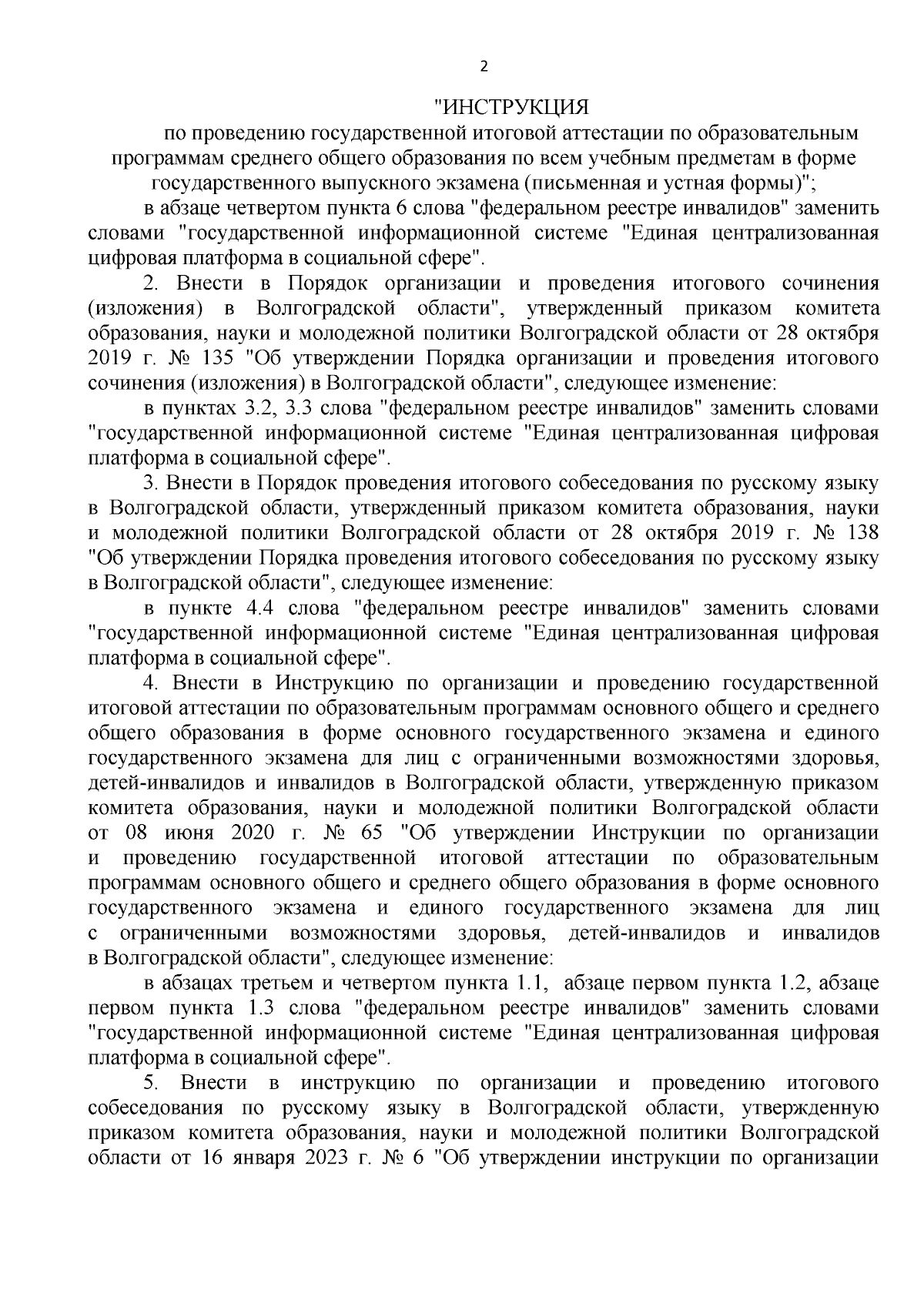 2

"ИНСТРУКЦИЯ
по проведению государственной итоговой аттестации по образовательным программам среднего общего образования по всем учебным предметам в форме государственного выпускного экзамена (письменная и устная формы)";

в абзаце четвертом пункта 6 слова "федеральном реестре инвалидов" заменить словами "государственной информационной системе "Единая централизованная цифровая платформа в социальной сфере".

2. Внести в Порядок организации и проведения итогового сочинения (изложения) в Волгоградской области", утвержденный приказом комитета образования, науки и молодежной политики Волгоградской области от 28 октября 2019 г. № 135 "Об утверждении Порядка организации и проведения итогового сочинения (изложения) в Волгоградской области", следующее изменение:

в пунктах 3.2, 3.3 слова "федеральном реестре инвалидов" заменить словами "государственной информационной системе "Единая централизованная цифровая платформа в социальной сфере".

3. Внести в Порядок проведения итогового собеседования по русскому языку в Волгоградской области, утвержденный приказом комитета образования, науки и молодежной политики Волгоградской области от 28 октября 2019 г. № 138 "Об утверждении Порядка проведения итогового собеседования по русскому языку в Волгоградской области", следующее изменение:

в пункте 4.4 слова "федеральном реестре инвалидов" заменить словами "государственной информационной системе "Единая централизованная цифровая платформа в социальной сфере".

4. Внести в Инструкцию по организации и проведению государственной итоговой аттестации по образовательным программам основного общего и среднего общего образования в форме основного государственного экзамена и единого государственного экзамена для лиц с ограниченными возможностями здоровья, детей-инвалидов и инвалидов в Волгоградской области, утвержденную приказом комитета образования, науки и молодежной политики Волгоградской области от 08 июня 2020 г. № 65 "Об утверждении Инструкции по организации и проведению государственной итоговой аттестации по образовательным программам основного общего и среднего общего образования в форме основного государственного экзамена и единого государственного экзамена для лиц с ограниченными возможностями здоровья, детей-инвалидов и инвалидов в Волгоградской области", следующее изменение:

в абзацах третьем и четвертом пункта 1.1, абзаце первом пункта 1.2, абзаце первом пункта 1.3 слова "федеральном реестре инвалидов" заменить словами "государственной информационной системе "Единая централизованная цифровая платформа в социальной сфере".

5. Внести в инструкцию по организации и проведению итогового собеседования по русскому языку в Волгоградской области, утвержденную приказом комитета образования, науки и молодежной политики Волгоградской области от 16 января 2023 г. № 6 "Об утверждении инструкции по организации